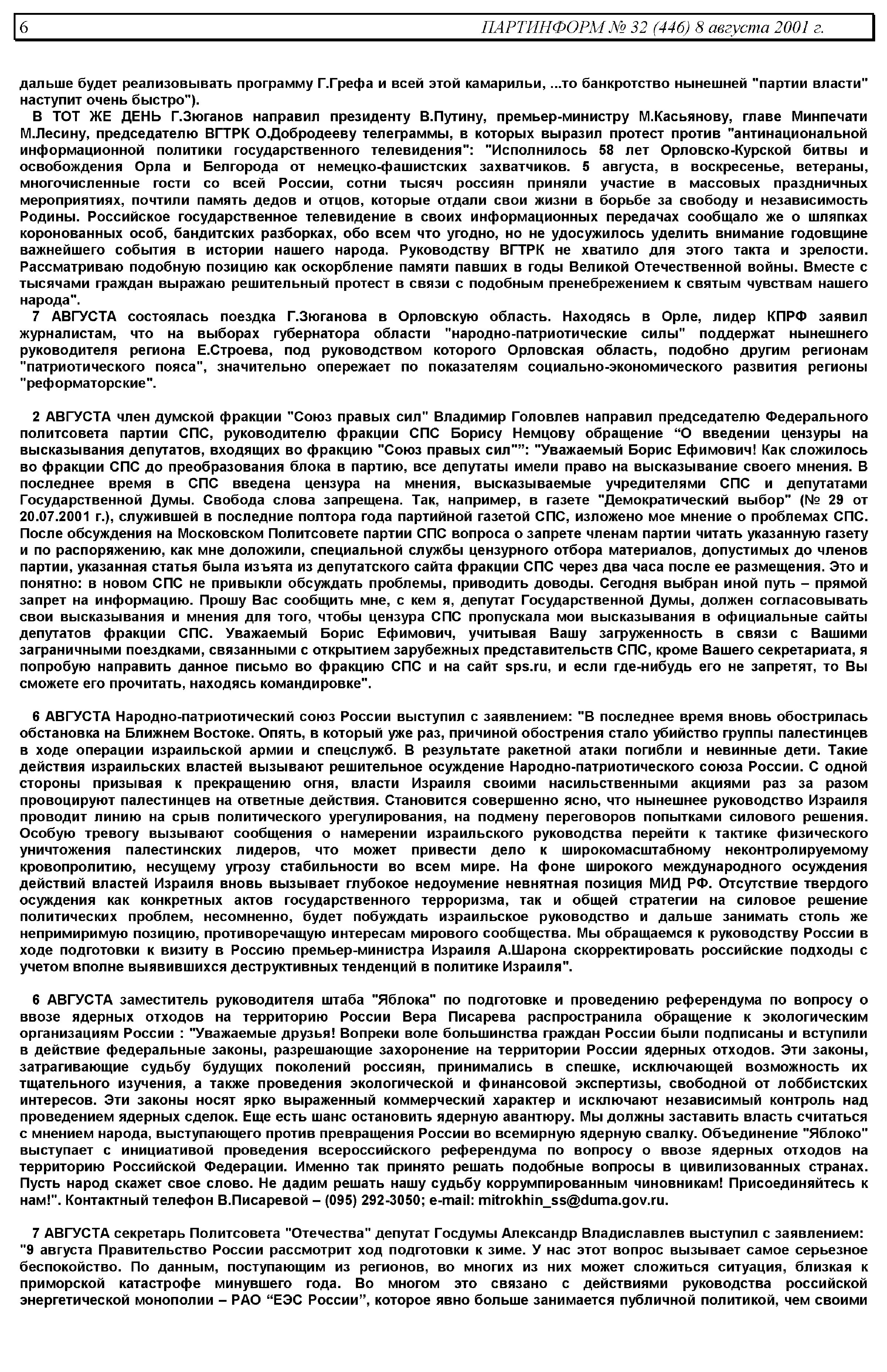 6 ПАРТИНФОРМ № 32 (446) 8 августа 2001 г.

дальше будет реализовывать программу Г.Грефа и всей этой камарильи, ...то банкротство нынешней "партии власти" наступит очень быстро").

В ТОТ ЖЕ ДЕНЬ Г.Зюганов направил президенту В.Путину, премьер-министру М.Касьянову, главе Минпечати М.Лесину, председателю ВГТРК О.Добродееву телеграммы, в которых выразил протест против "антинациональной информационной политики государственного телевидения": "Исполнилось 58 лет Орловско-Курской битвы и освобождения Орла и Белгорода от немецко-фашистских захватчиков. 5 августа, в воскресенье, ветераны, многочисленные гости со всей России, сотни тысяч россиян приняли участие в массовых праздничных мероприятиях, почтили память дедов и отцов, которые отдали свои жизни в борьбе за свободу и независимость Родины. Российское государственное телевидение в своих информационных передачах сообщало же о шляпках коронованных особ, бандитских разборках, обо всем что угодно, но не удосужилось уделить внимание годовщине важнейшего события в истории нашего народа. Руководству ВГТРК не хватило для этого такта и зрелости. Рассматриваю подобную позицию как оскорбление памяти павших в годы Великой Отечественной войны. Вместе с тысячами граждан выражаю решительный протест в связи с подобным пренебрежением к святым чувствам нашего народа".

7 АВГУСТА состоялась поездка Г.Зюганова в Орловскую область. Находясь в Орле, лидер КПРФ заявил журналистам, что на выборах губернатора области "народно-патриотические силы" поддержат нынешнего руководителя региона Е.Строева, под руководством которого Орловская область, подобно другим регионам "патриотического пояса", значительно опережает по показателям социально-экономического развития регионы "реформаторские".

2 АВГУСТА член думской фракции "Союз правых сил" Владимир Головлев направил председателю Федерального политсовета партии СПС, руководителю фракции СПС Борису Немцову обращение “О введении цензуры на высказывания депутатов, входящих во фракцию "Союз правых сил"”: "Уважаемый Борис Ефимович! Как сложилось во фракции СПС до преобразования блока в партию, все депутаты имели право на высказывание своего мнения. В последнее время в СПС введена цензура на мнения, высказываемые учредителями СПС и депутатами Государственной Думы. Свобода слова запрещена. Так, например, в газете "Демократический выбор" (№ 29 от 20.07.2001 г.), служившей в последние полтора года партийной газетой СПС, изложено мое мнение о проблемах СПС. После обсуждения на Московском Политсовете партии СПС вопроса о запрете членам партии читать указанную газету и по распоряжению, как мне доложили, специальной службы цензурного отбора материалов, допустимых до членов партии, указанная статья была изъята из депутатского сайта фракции СПС через два часа после ее размещения. Это и понятно: в новом СПС не привыкли обсуждать проблемы, приводить доводы. Сегодня выбран иной путь – прямой запрет на информацию. Прошу Вас сообщить мне, с кем я, депутат Государственной Думы, должен согласовывать свои высказывания и мнения для того, чтобы цензура СПС пропускала мои высказывания в официальные сайты депутатов фракции СПС. Уважаемый Борис Ефимович, учитывая Вашу загруженность в связи с Вашими заграничными поездками, связанными с открытием зарубежных представительств СПС, кроме Вашего секретариата, я попробую направить данное письмо во фракцию СПС и на сайт sps.ru, и если где-нибудь его не запретят, то Вы сможете его прочитать, находясь командировке".

6 АВГУСТА Народно-патриотический союз России выступил с заявлением: "В последнее время вновь обострилась обстановка на Ближнем Востоке. Опять, в который уже раз, причиной обострения стало убийство группы палестинцев в ходе операции израильской армии и спецслужб. В результате ракетной атаки погибли и невинные дети. Такие действия израильских властей вызывают решительное осуждение Народно-патриотического союза России. С одной стороны призывая к прекращению огня, власти Израиля своими насильственными акциями раз за разом провоцируют палестинцев на ответные действия. Становится совершенно ясно, что нынешнее руководство Израиля проводит линию на срыв политического урегулирования, на подмену переговоров попытками силового решения. Особую тревогу вызывают сообщения о намерении израильского руководства перейти к тактике физического уничтожения палестинских лидеров, что может привести дело к широкомасштабному неконтролируемому кровопролитию, несущему угрозу стабильности во всем мире. На фоне широкого международного осуждения действий властей Израиля вновь вызывает глубокое недоумение невнятная позиция МИД РФ. Отсутствие твердого осуждения как конкретных актов государственного терроризма, так и общей стратегии на силовое решение политических проблем, несомненно, будет побуждать израильское руководство и дальше занимать столь же непримиримую позицию, противоречащую интересам мирового сообщества. Мы обращаемся к руководству России в ходе подготовки к визиту в Россию премьер-министра Израиля А.Шарона скорректировать российские подходы с учетом вполне выявившихся деструктивных тенденций в политике Израиля".

6 АВГУСТА заместитель руководителя штаба "Яблока" по подготовке и проведению референдума по вопросу о ввозе ядерных отходов на территорию России Вера Писарева распространила обращение к экологическим организациям России : "Уважаемые друзья! Вопреки воле большинства граждан России были подписаны и вступили в действие федеральные законы, разрешающие захоронение на территории России ядерных отходов. Эти законы, затрагивающие судьбу будущих поколений россиян, принимались в спешке, исключающей возможность их тщательного изучения, а также проведения экологической и финансовой экспертизы, свободной от лоббистских интересов. Эти законы носят ярко выраженный коммерческий характер и исключают независимый контроль над проведением ядерных сделок. Еще есть шанс остановить ядерную авантюру. Мы должны заставить власть считаться с мнением народа, выступающего против превращения России во всемирную ядерную свалку. Объединение "Яблоко" выступает с инициативой проведения всероссийского референдума по вопросу о ввозе ядерных отходов на территорию Российской Федерации. Именно так принято решать подобные вопросы в цивилизованных странах. Пусть народ скажет свое слово. Не дадим решать нашу судьбу коррумпированным чиновникам! Присоединяйтесь к нам!". Контактный телефон В.Писаревой – (095) 292-3050; e-mail: mitrokhin_ss@duma.gov.ru.

7 АВГУСТА секретарь Политсовета "Отечества" депутат Госдумы Александр Владиславлев выступил с заявлением: "9 августа Правительство России рассмотрит ход подготовки к зиме. У нас этот вопрос вызывает самое серьезное беспокойство. По данным, поступающим из регионов, во многих из них может сложиться ситуация, близкая к приморской катастрофе минувшего года. Во многом это связано с действиями руководства российской энергетической монополии – РАО “ЕЭС России”, которое явно больше занимается публичной политикой, чем своими